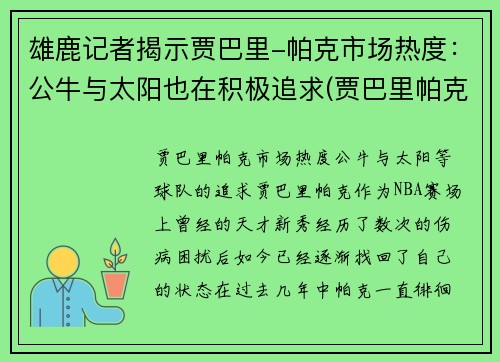 雄鹿记者揭示贾巴里-帕克市场热度：公牛与太阳也在积极追求(贾巴里帕克

贾巴里帕克市场热度公牛与太阳等球队的追求贾巴里帕克作为NBA赛场上曾经的天才新秀经历了数次的伤病困扰后如今已经逐渐找回了自己的状态在过去几年中帕克一直徘徊